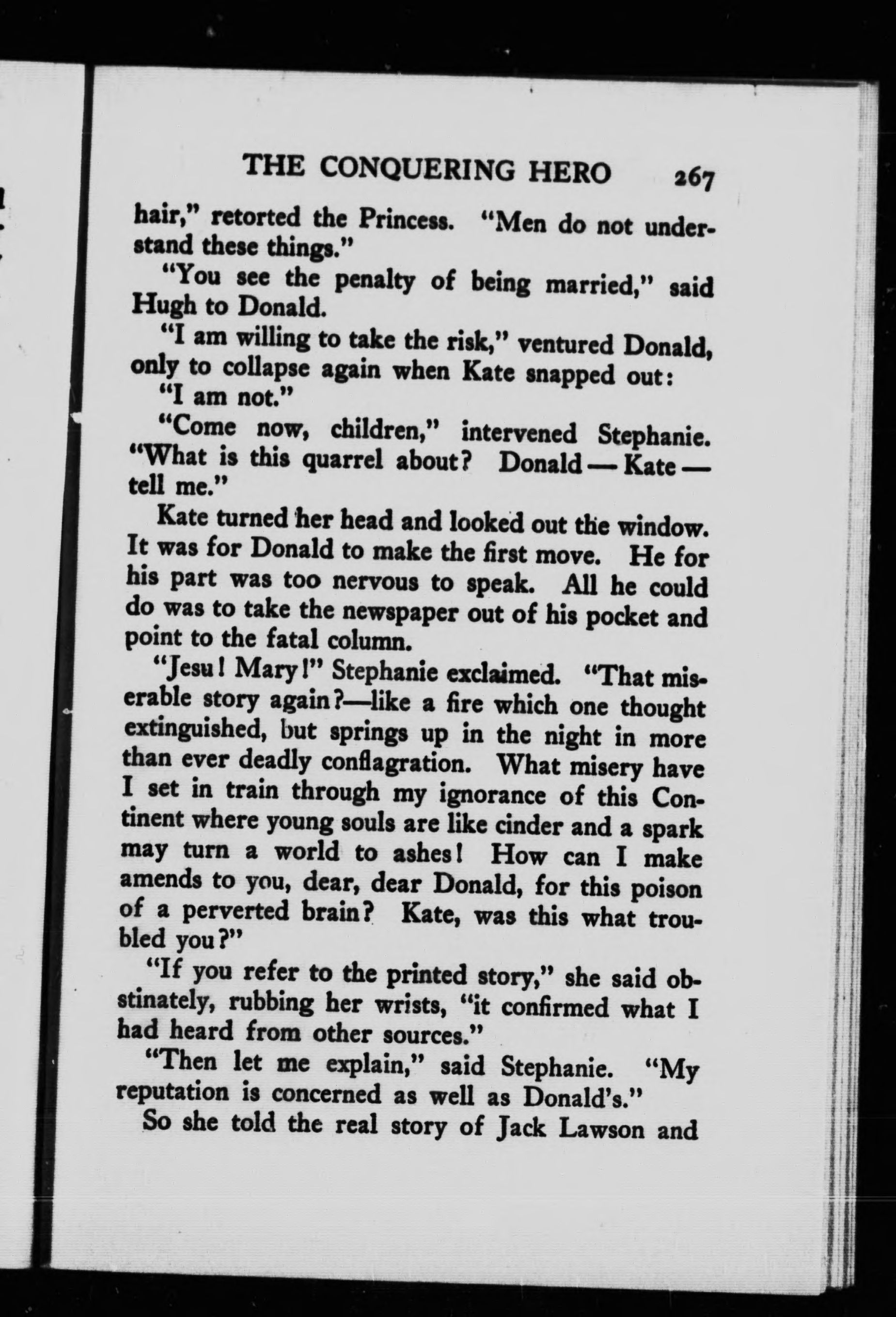 THE CONQUERING HERO 267

hair," retorted the Princess. "Men do not understand these things."

"You see the penalty of being married," said Hugh to Donald.

"I am willing to take the risk," ventured Donald, only to collapse again when Kate snapped out:

"I am not."

"Come now, children," intervened Stephanie. "What is this quarrel about? Donald — Kate — tell me."

Kate turned her head and looked out the window. It was for Donald to make the first move. He for his part was too nervous to speak. All he could do was to take the newspaper out of his pocket and point to the fatal column.

"Jesu! Mary!" Stephanie exclaimed. "That miserable story again?—like a fire which one thought extinguished, but springs up in the night in more than ever deadly conflagration. What misery have I set in train through my ignorance of this Continent where young souls are like cinder and a spark may turn a world to ashes! How can I make amends to you, dear, dear Donald, for this poison of a perverted brain? Kate, was this what troubled you?"

"If you refer to the printed story," she said obstinately, rubbing her wrists, "it confirmed what I had heard from other sources."

"Then let me explain," said Stephanie. "My reputation is concerned as well as Donald's."

So she told the real story of Jack Lawson and